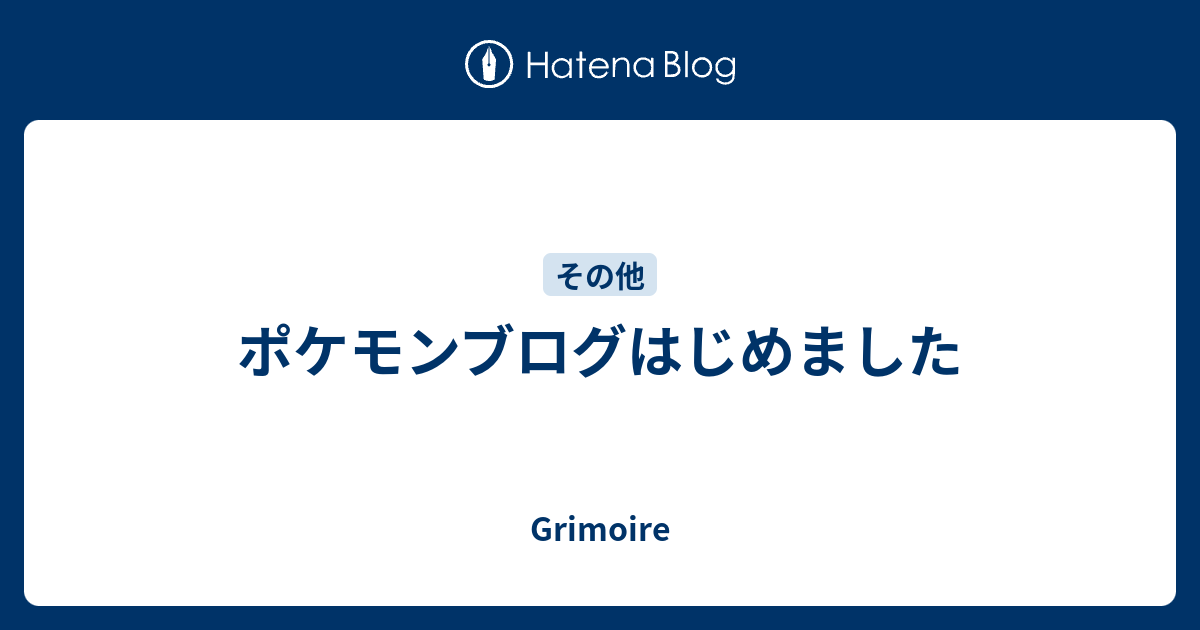 Hatena Blog

その他

ポケモンブログはじめました

Grimoire